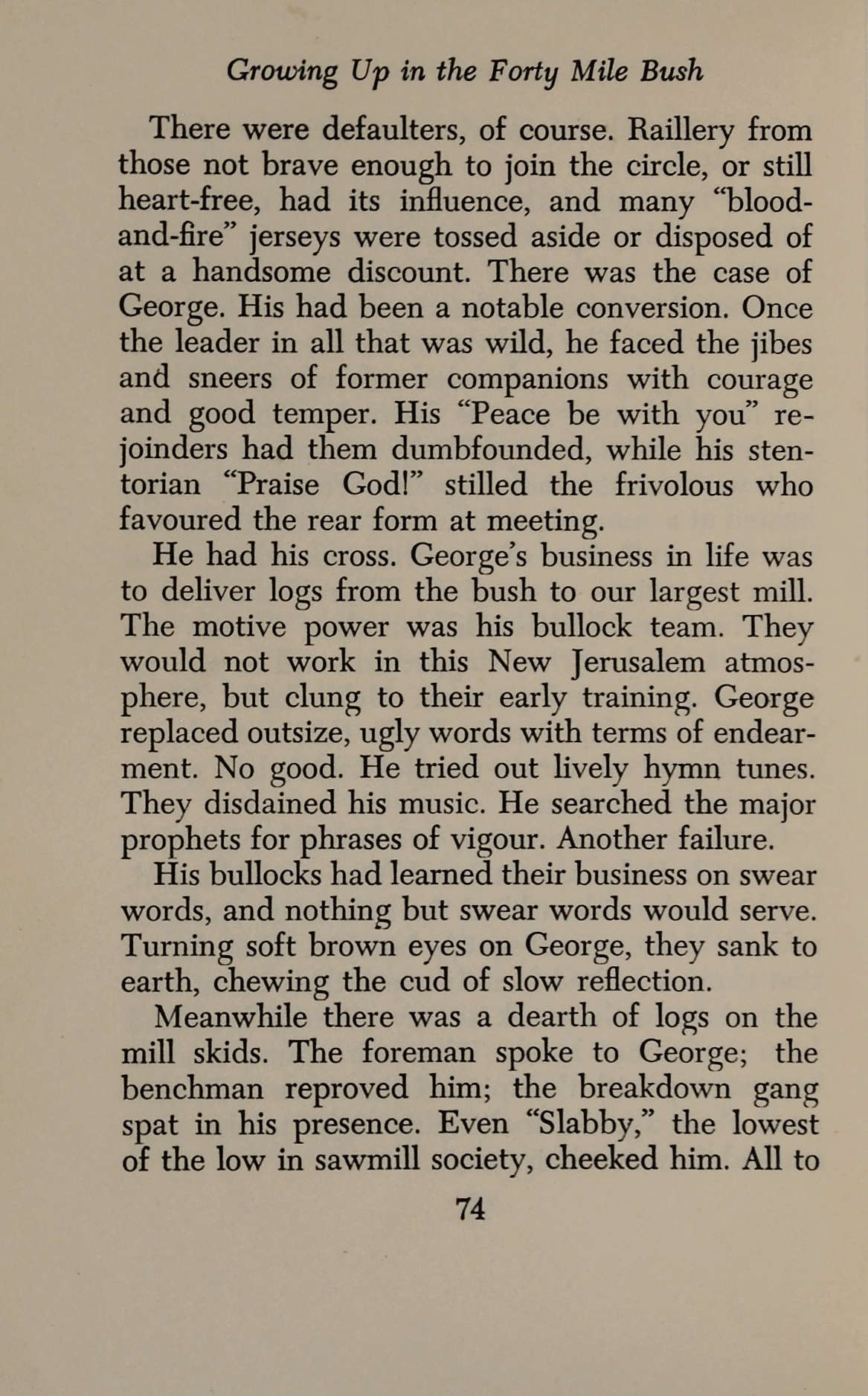 Growing Up in the Forty Mile Bush

There were defaulters, of course. Raillery from those not brave enough to join the circle, or still heart-free, had its influence, and many "blood-and-fire" jerseys were tossed aside or disposed of at a handsome discount. There was the case of George. His had been a notable conversion. Once the leader in all that was wild, he faced the jibes and sneers of former companions with courage and good temper. His "Peace be with you" rejoinders had them dumbfounded, while his stentorian "Praise God!" stilled the frivolous who favoured the rear form at meeting.

He had his cross. George's business in life was to deliver logs from the bush to our largest mill. The motive power was his bullock team. They would not work in this New Jerusalem atmosphere, but clung to their early training. George replaced outsize, ugly words with terms of endearment. No good. He tried out lively hymn tunes. They disdained his music. He searched the major prophets for phrases of vigour. Another failure.

His bullocks had learned their business on swear words, and nothing but swear words would serve. Turning soft brown eyes on George, they sank to earth, chewing the cud of slow reflection.

Meanwhile there was a dearth of logs on the mill skids. The foreman spoke to George; the benchman reproved him; the breakdown gang spat in his presence. Even "Slabby," the lowest of the low in sawmill society, cheeked him. All to

74